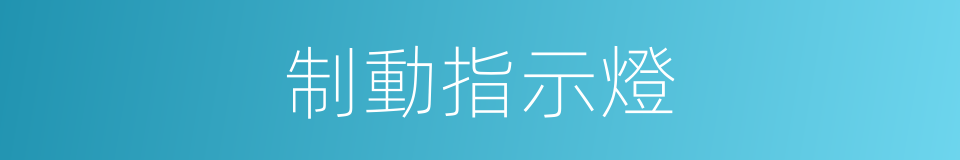 制動指示燈